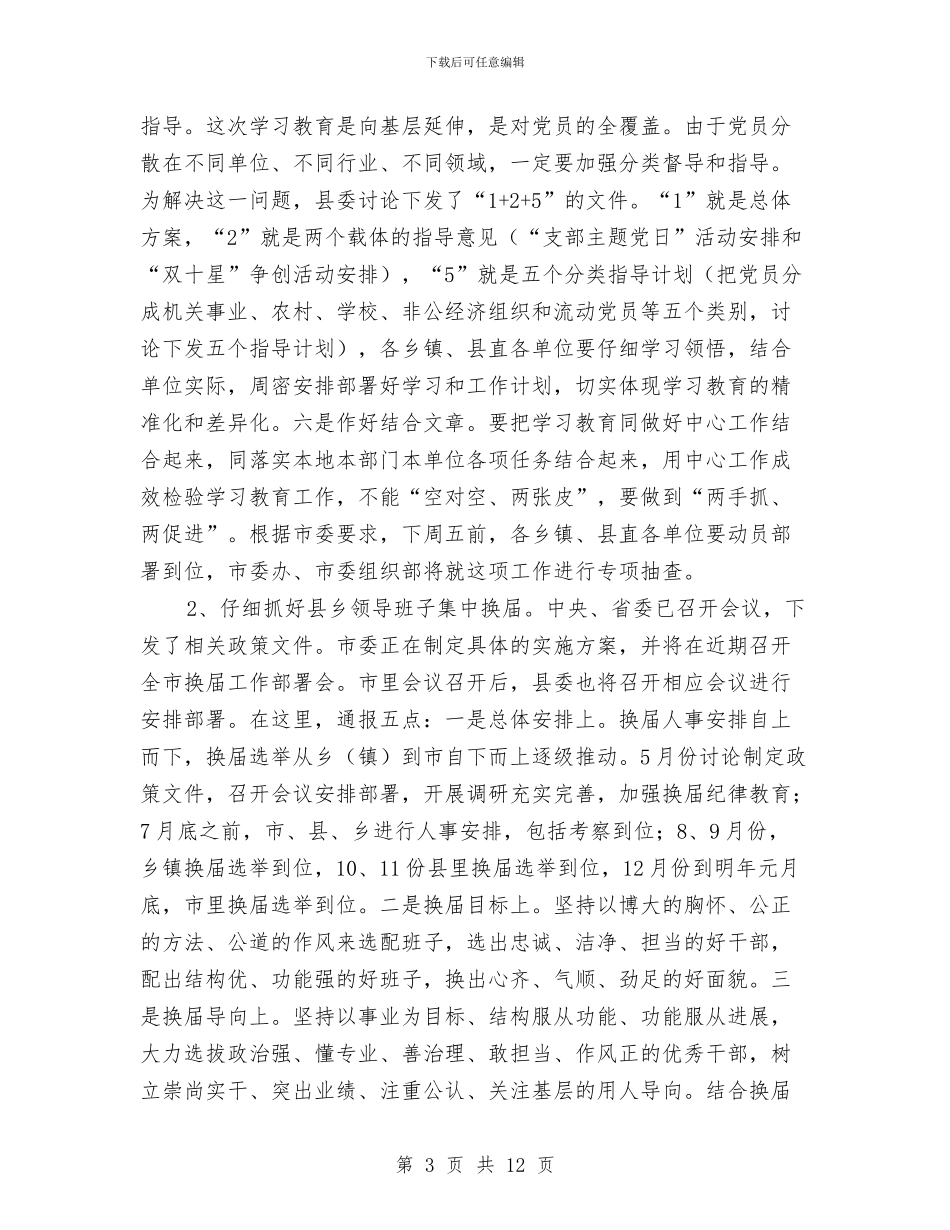 下载后可任意编辑

指导。这次学习教育是向基层延伸，是对党员的全覆盖。由于党员分散在不同单位、不同行业、不同领域，一定要加强分类督导和指导。为解决这一问题，县委讨论下发了“1+2+5”的文件。“1”就是总体方案，“2”就是两个载体的指导意见（“支部主题党日”活动安排和“双十星”争创活动安排），“5”就是五个分类指导计划（把党员分成机关事业、农村、学校、非公经济组织和流动党员等五个类别，讨论下发五个指导计划），各乡镇、县直各单位要仔细学习领悟，结合单位实际，周密安排部署好学习和工作计划，切实体现学习教育的精准化和差异化。六是作好结合文章。要把学习教育同做好中心工作结合起来，同落实本地本部门本单位各项任务结合起来，用中心工作成效检验学习教育工作，不能“空对空、两张皮”，要做到“两手抓、两促进”。根据市委要求，下周五前，各乡镇、县直各单位要动员部署到位，市委办、市委组织部将就这项工作进行专项抽查。

2、仔细抓好县乡领导班子集中换届。中央、省委已召开会议，下发了相关政策文件。市委正在制定具体的实施方案，并将在近期召开全市换届工作部署会。市里会议召开后，县委也将召开相应会议进行安排部署。在这里，通报五点：一是总体安排上。换届人事安排自上而下，换届选举从乡（镇）到市自下而上逐级推动。5月份讨论制定政策文件，召开会议安排部署，开展调研充实完善，加强换届纪律教育；7月底之前，市、县、乡进行人事安排，包括考察到位；8、9月份，乡镇换届选举到位，10、11份县里换届选举到位，12月份到明年元月底，市里换届选举到位。二是换届目标上。坚持以博大的胸怀、公正的方法、公道的作风来选配班子，选出忠诚、洁净、担当的好干部，配出结构优、功能强的好班子，换出心齐、气顺、劲足的好面貌。三是换届导向上。坚持以事业为目标、结构服从功能、功能服从进展，大力选拔政治强、懂专业、善治理、敢担当、作风正的优秀干部，树立崇尚实干、突出业绩、注重公认、关注基层的用人导向。结合换届

第 3 页 共 12 页